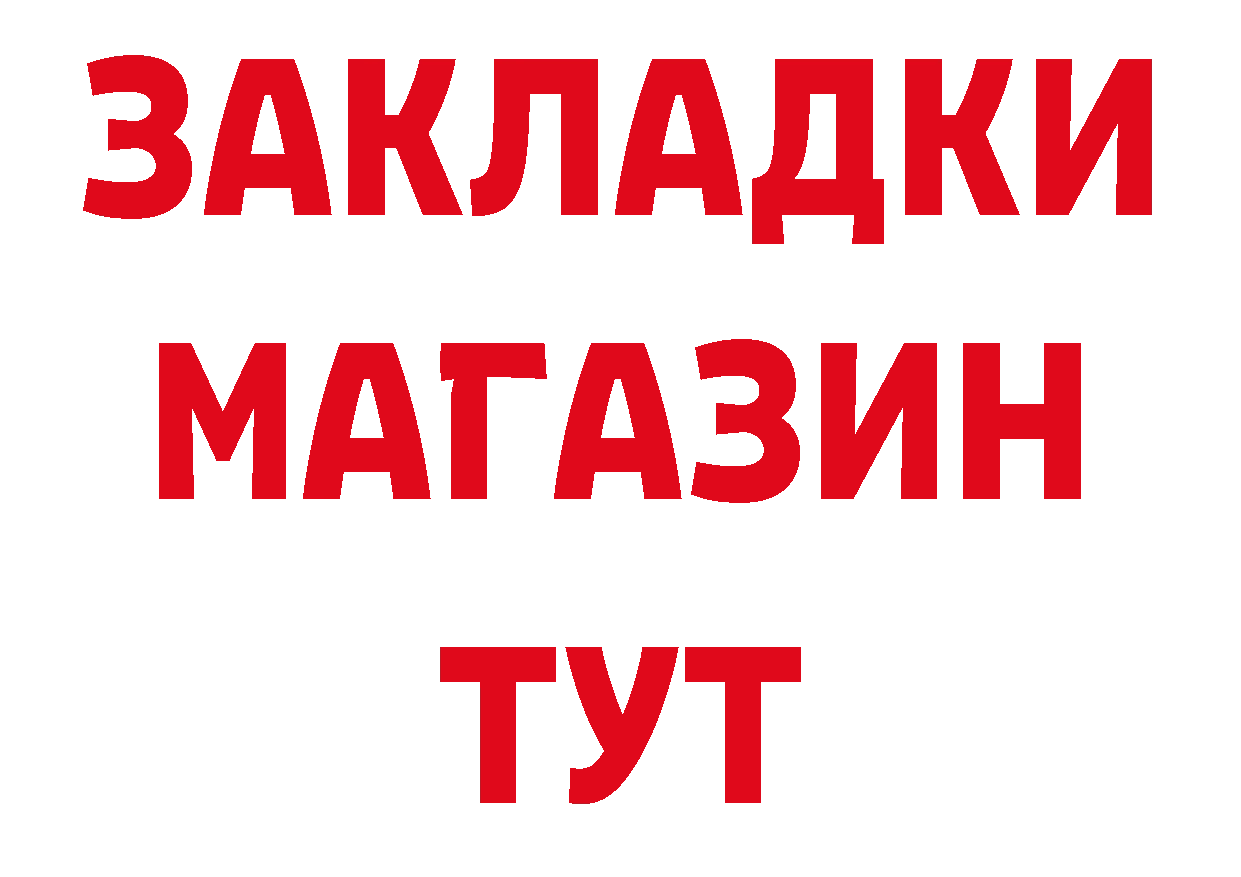 ЗАКЛАДКИ
МАГАЗИН
ТУТ